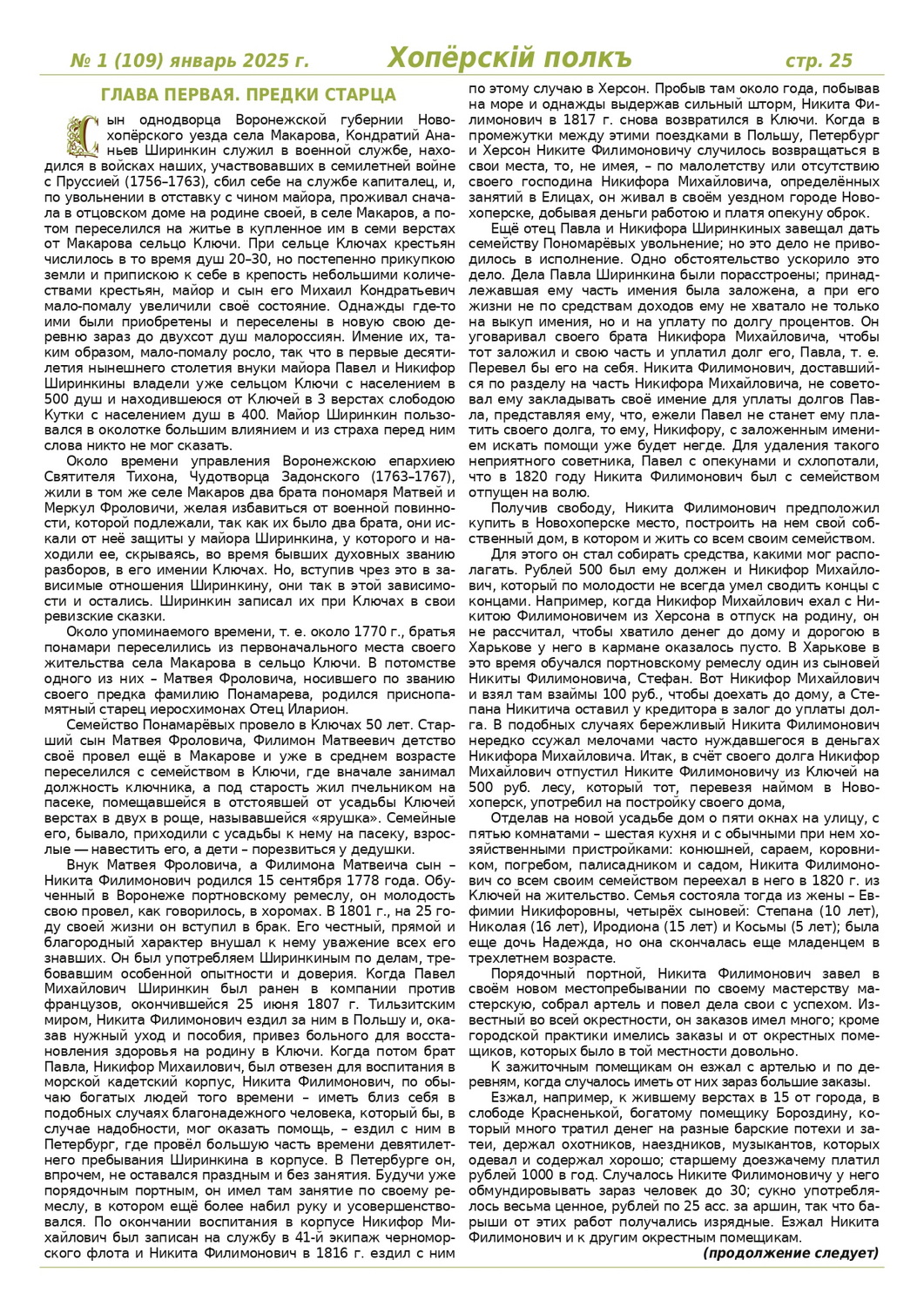 № 1 (109) январь 2025 г. Хопёрскій полкъ стр. 25

ГЛАВА ПЕРВАЯ. ПРЕДКИ СТАРЦА

Сын однодворца Воронежской губернии Новохопёрского уезда села Макарова, Кондратий Ананьев Ширинкин служил в военной службе, находился в войсках наших, участвовавших в семилетней войне с Пруссией (1756–1763), сбил себе на службе капиталец, и, по увольнении в отставку с чином майора, проживал сначала в отцовском доме на родине своей, в селе Макаров, а потом переселился на житье в купленное им в семи верстах от Макарова сельцо Ключи. При сельце Ключах крестьян числилось в то время душ 20–30, но постепенно прикупкою земли и припискою к себе в крепость небольшими количествами крестьян, майор и сын его Михаил Кондратьевич мало-помалу увеличили своё состояние. Однажды где-то ими были приобретены и переселены в новую свою деревню зараз до двухсот душ малороссиян. Имение их, таким образом, мало-помалу росло, так что в первые десятилетия нынешнего столетия внуки майора Павел и Никифор Ширинкины владели уже сельцом Ключи с населением в 500 душ и находившеюся от Ключей в 3 верстах слободою Кутки с населением душ в 400. Майор Ширинкин пользовался в околотке большим влиянием и из страха перед ним слова никто не мог сказать.

Около времени управления Воронежскою епархиею Святителя Тихона, Чудотворца Задонского (1763–1767), жили в том же селе Макаров два брата пономаря Матвей и Меркул Фроловичи, желая избавиться от военной повинности, которой подлежали, так как их было два брата, они искали от неё защиты у майора Ширинкина, у которого и находили ее, скрываясь, во время бывших духовных званию разборов, в его имении Ключах. Но, вступив чрез это в зависимые отношения Ширинкину, они так в этой зависимости и остались. Ширинкин записал их при Ключах в свои ревизские сказки.

Около упоминаемого времени, т. е. около 1770 г., братья понамари переселились из первоначального места своего жительства села Макарова в сельцо Ключи. В потомстве одного из них – Матвея Фроловича, носившего по званию своего предка фамилию Понамарева, родился приснопамятный старец иеросхимонах Отец Иларион.

Семейство Понамарёвых провело в Ключах 50 лет. Старший сын Матвея Фроловича, Филимон Матвеевич детство своё провел ещё в Макарове и уже в среднем возрасте переселился с семейством в Ключи, где вначале занимал должность ключника, а под старость жил пчельником на пасеке, помещавшейся в отстоявшей от усадьбы Ключей верстах в двух в роще, называвшейся «ярушка». Семейные его, бывало, приходили с усадьбы к нему на пасеку, взрослые — навестить его, а дети – порезвиться у дедушки.

Внук Матвея Фроловича, а Филимона Матвеича сын – Никита Филимонович родился 15 сентября 1778 года. Обученный в Воронеже портновскому ремеслу, он молодость свою провел, как говорилось, в хоромах. В 1801 г., на 25 году своей жизни он вступил в брак. Его честный, прямой и благородный характер внушал к нему уважение всех его знавших. Он был употребляем Ширинкиным по делам, требовавшим особенной опытности и доверия. Когда Павел Михайлович Ширинкин был ранен в компании против французов, окончившейся 25 июня 1807 г. Тильзитским миром, Никита Филимонович ездил за ним в Польшу и, оказав нужный уход и пособия, привез больного для восстановления здоровья на родину в Ключи. Когда потом брат Павла, Никифор Михаилович, был отвезен для воспитания в морской кадетский корпус, Никита Филимонович, по обычаю богатых людей того времени – иметь близ себя в подобных случаях благонадежного человека, который бы, в случае надобности, мог оказать помощь, – ездил с ним в Петербург, где провёл большую часть времени девятилетнего пребывания Ширинкина в корпусе. В Петербурге он, впрочем, не оставался праздным и без занятия. Будучи уже порядочным портным, он имел там занятие по своему ремеслу, в котором ещё более набил руку и усовершенствовался. По окончании воспитания в корпусе Никифор Михайлович был записан на службу в 41-й экипаж черноморского флота и Никита Филимонович в 1816 г. ездил с ним по этому случаю в Херсон. Пробыв там около года, побывав на море и однажды выдержав сильный шторм, Никита Филимонович в 1817 г. снова возвратился в Ключи. Когда в промежутки между этими поездками в Польшу, Петербург и Херсон Никите Филимоновичу случилось возвращаться в свои места, то, не имея, – по малолетству или отсутствию своего господина Никифора Михайловича, определённых занятий в Елицах, он живал в своём уездном городе Новохоперске, добывая деньги работою и платя опекуну оброк.

Ещё отец Павла и Никифора Ширинкиных завещал дать семейству Пономарёвых увольнение; но это дело не приводилось в исполнение. Одно обстоятельство ускорило это дело. Дела Павла Ширинкина были порасстроены; принадлежавшая ему часть имения была заложена, а при его жизни не по средствам доходов ему не хватало не только на выкуп имения, но и на уплату по долгу процентов. Он уговаривал своего брата Никифора Михайловича, чтобы тот заложил и свою часть и уплатил долг его, Павла, т. е. Перевел бы его на себя. Никита Филимонович, доставшийся по разделу на часть Никифора Михайловича, не советовал ему закладывать своё имение для уплаты долгов Павла, представляя ему, что, ежели Павел не станет ему платить своего долга, то ему, Никифору, с заложенным имением искать помощи уже будет негде. Для удаления такого неприятного советника, Павел с опекунами и схлопотали, что в 1820 году Никита Филимонович был с семейством отпущен на волю.

Получив свободу, Никита Филимонович предположил купить в Новохоперске место, построить на нем свой собственный дом, в котором и жить со всем своим семейством.

Для этого он стал собирать средства, какими мог располагать. Рублей 500 был ему должен и Никифор Михайлович, который по молодости не всегда умел сводить концы с концами. Например, когда Никифор Михайлович ехал с Никитою Филимоновичем из Херсона в отпуск на родину, он не рассчитал, чтобы хватило денег до дому и дорогою в Харькове у него в кармане оказалось пусто. В Харькове в это время обучался портновскому ремеслу один из сыновей Никиты Филимоновича, Стефан. Вот Никифор Михайлович и взял там взаймы 100 руб., чтобы доехать до дому, а Степана Никитича оставил у кредитора в залог до уплаты долга. В подобных случаях бережливый Никита Филимонович нередко ссужал мелочами часто нуждавшегося в деньгах Никифора Михайловича. Итак, в счёт своего долга Никифор Михайлович отпустил Никите Филимоновичу из Ключей на 500 руб. лесу, который тот, перевезя наймом в Новохоперск, употребил на постройку своего дома,

Отделав на новой усадьбе дом о пяти окнах на улицу, с пятью комнатами – шестая кухня и с обычными при нем хозяйственными пристройками: конюшней, сараем, коровником, погребом, палисадником и садом, Никита Филимонович со всем своим семейством переехал в него в 1820 г. из Ключей на жительство. Семья состояла тогда из жены – Евфимии Никифоровны, четырёх сыновей: Степана (10 лет), Николая (16 лет), Иродиона (15 лет) и Косьмы (5 лет); была еще дочь Надежда, но она скончалась еще младенцем в трехлетнем возрасте.

Порядочный портной, Никита Филимонович завел в своём новом местопребывании по своему мастерству мастерскую, собрал артель и повел дела свои с успехом. Известный во всей окрестности, он заказов имел много; кроме городской практики имелись заказы и от окрестных помещиков, которых было в той местности довольно.

К зажиточным помещикам он езжал с артелью и по деревням, когда случалось иметь от них зараз большие заказы.

Езжал, например, к жившему верстах в 15 от города, в слободе Красненькой, богатому помещику Бороздину, который много тратил денег на разные барские потехи и затеи, держал охотников, наездников, музыкантов, которых одевал и содержал хорошо; старшему доезжачему платил рублей 1000 в год. Случалось Никите Филимоновичу у него обмундировывать зараз человек до 30; сукно употреблялось весьма ценное, рублей по 25 асс. за аршин, так что барыши от этих работ получались изрядные. Езжал Никита Филимонович и к другим окрестным помещикам.

(продолжение следует)